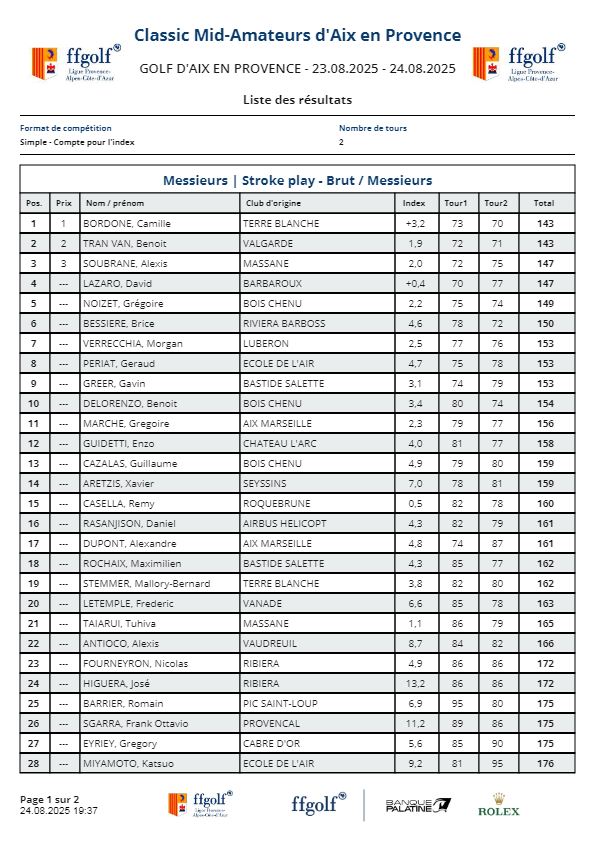 ffgolf® Ligue Provence-Alpes-Côte-d'Azur

Classic Mid-Amateurs d'Aix en Provence

GOLF D'AIX EN PROVENCE - 23.08.2025 - 24.08.2025

ffgolf® Ligue Provence-Alpes-Côte-d'Azur

Liste des résultats

Format de compétition
Simple - Compte pour l'index

Nombre de tours
2

Messieurs | Stroke play - Brut / Messieurs

| Pos. | Prix | Nom / prénom | Club d'origine | Index | Tour1 | Tour2 | Total |
|---|---|---|---|---|---|---|---|
| 1 | 1 | BORDONE, Camille | TERRE BLANCHE | +3,2 | 73 | 70 | 143 |
| 2 | 2 | TRAN VAN, Benoit | VALGARDE | 1,9 | 72 | 71 | 143 |
| 3 | 3 | SOUBRANE, Alexis | MASSANE | 2,0 | 72 | 75 | 147 |
| 4 | --- | LAZARO, David | BARBAROUX | +0,4 | 70 | 77 | 147 |
| 5 | --- | NOIZET, Grégoire | BOIS CHENU | 2,2 | 75 | 74 | 149 |
| 6 | --- | BESSIERE, Brice | RIVIERA BARBOSS | 4,6 | 78 | 72 | 150 |
| 7 | --- | VERRECCHIA, Morgan | LUBERON | 2,5 | 77 | 76 | 153 |
| 8 | --- | PERIAT, Geraud | ECOLE DE L'AIR | 4,7 | 75 | 78 | 153 |
| 9 | --- | GREER, Gavin | BASTIDE SALETTE | 3,1 | 74 | 79 | 153 |
| 10 | --- | DELORENZO, Benoit | BOIS CHENU | 3,4 | 80 | 74 | 154 |
| 11 | --- | MARCHE, Gregoire | AIX MARSEILLE | 2,3 | 79 | 77 | 156 |
| 12 | --- | GUIDETTI, Enzo | CHATEAU L'ARC | 4,0 | 81 | 77 | 158 |
| 13 | --- | CAZALAS, Guillaume | BOIS CHENU | 4,9 | 79 | 80 | 159 |
| 14 | --- | ARETZIS, Xavier | SEYSSINS | 7,0 | 78 | 81 | 159 |
| 15 | --- | CASELLA, Remy | ROQUEBRUNE | 0,5 | 82 | 78 | 160 |
| 16 | --- | RASANJISON, Daniel | AIRBUS HELICOPT | 4,3 | 82 | 79 | 161 |
| 17 | --- | DUPONT, Alexandre | AIX MARSEILLE | 4,8 | 74 | 87 | 161 |
| 18 | --- | ROCHAIX, Maximilien | BASTIDE SALETTE | 4,3 | 85 | 77 | 162 |
| 19 | --- | STEMMER, Mallory-Bernard | TERRE BLANCHE | 3,8 | 82 | 80 | 162 |
| 20 | --- | LETEMPLE, Frederic | VANADE | 6,6 | 85 | 78 | 163 |
| 21 | --- | TAIARUI, Tuhiva | MASSANE | 1,1 | 86 | 79 | 165 |
| 22 | --- | ANTIOCO, Alexis | VAUDREUIL | 8,7 | 84 | 82 | 166 |
| 23 | --- | FOURNEYRON, Nicolas | RIBIERA | 4,9 | 86 | 86 | 172 |
| 24 | --- | HIGUERA, José | RIBIERA | 13,2 | 86 | 86 | 172 |
| 25 | --- | BARRIER, Romain | PIC SAINT-LOUP | 6,9 | 95 | 80 | 175 |
| 26 | --- | SGARRA, Frank Ottavio | PROVENCAL | 11,2 | 89 | 86 | 175 |
| 27 | --- | EYRIEY, Gregory | CABRE D'OR | 5,6 | 85 | 90 | 175 |
| 28 | --- | MIYAMOTO, Katsuo | ECOLE DE L'AIR | 9,2 | 81 | 95 | 176 |

Page 1 sur 2
24.08.2025 19:37

ffgolf® Ligue Provence-Alpes-Côte-d'Azur

ffgolf®

BANQUE PALATINE

ROLEX